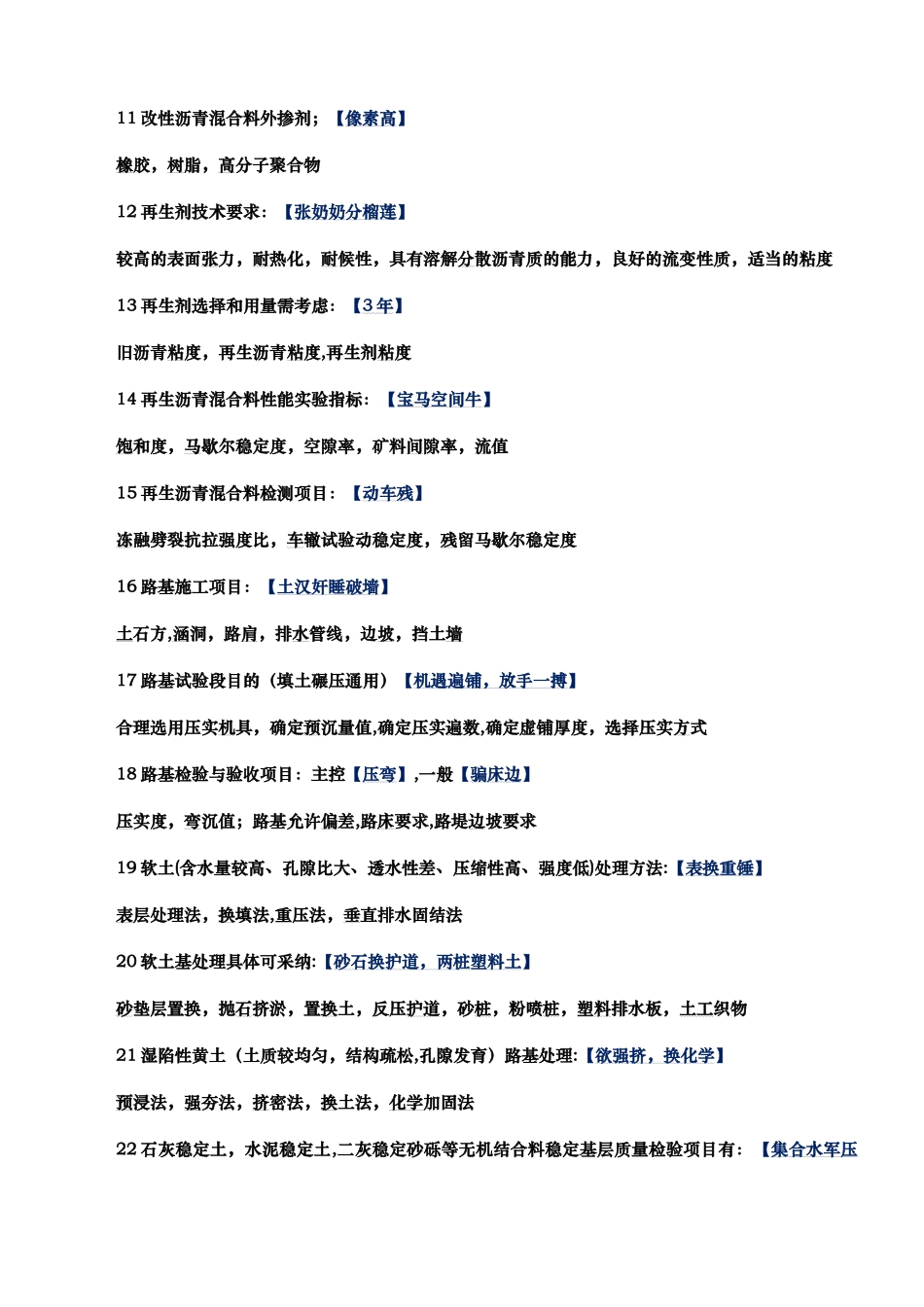 11 改性沥青混合料外掺剂；【像素高】

橡胶，树脂，高分子聚合物

12 再生剂技术要求：【张奶奶分榴莲】

较高的表面张力，耐热化，耐候性，具有溶解分散沥青质的能力，良好的流变性质，适当的粘度

13 再生剂选择和用量需考虑：【3 年】

旧沥青粘度，再生沥青粘度,再生剂粘度

14 再生沥青混合料性能实验指标：【宝马空间牛】

饱和度，马歇尔稳定度，空隙率，矿料间隙率，流值

15 再生沥青混合料检测项目：【动车残】

冻融劈裂抗拉强度比，车辙试验动稳定度，残留马歇尔稳定度

16 路基施工项目：【土汉奸睡破墙】

土石方,涵洞，路肩，排水管线，边坡，挡土墙

17 路基试验段目的（填土碾压通用）【机遇遍铺，放手一搏】

合理选用压实机具，确定预沉量值,确定压实遍数,确定虚铺厚度，选择压实方式

18 路基检验与验收项目：主控【压弯】,一般【骗床边】

压实度，弯沉值；路基允许偏差,路床要求,路堤边坡要求

19 软土(含水量较高、孔隙比大、透水性差、压缩性高、强度低)处理方法:【表换重锤】

表层处理法，换填法,重压法，垂直排水固结法

20 软土基处理具体可采纳:【砂石换护道，两桩塑料土】

砂垫层置换，抛石挤淤，置换土，反压护道，砂桩，粉喷桩，塑料排水板，土工织物

21 湿陷性黄土（土质较均匀，结构疏松,孔隙发育）路基处理:【欲强挤，换化学】

预浸法，强夯法，挤密法，换土法，化学加固法

22 石灰稳定土，水泥稳定土,二灰稳定砂砾等无机结合料稳定基层质量检验项目有：【集合水军压